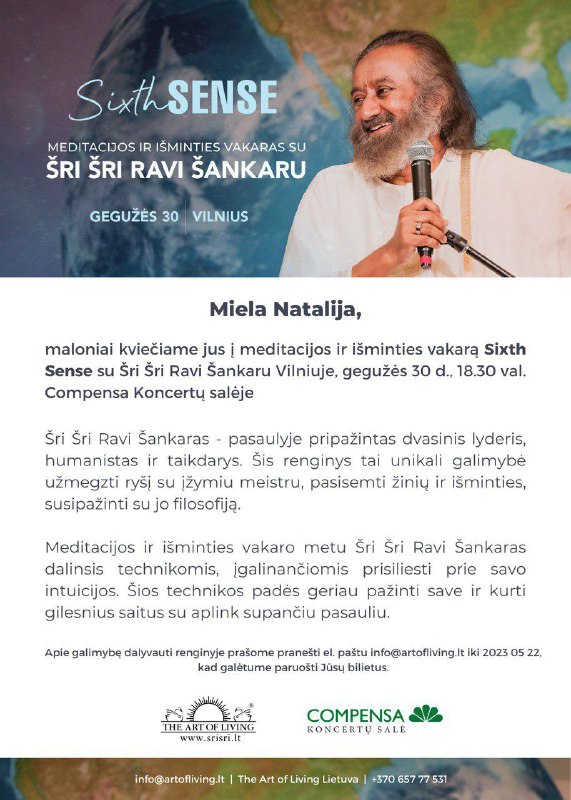 Sixth SENSE

MEDITACIJOS IR IŠMINTIES VAKARAS SU

ŠRI ŠRI RAVI ŠANKARU

GEGUŽĖS 30 | VILNIUS

Miela Natalija,

maloniai kviečiame jus į meditacijos ir išminties vakarą Sixth Sense su Šri Šri Ravi Šankaru Vilniuje, gegužės 30 d., 18.30 val. Compensa Koncertų salėje

Šri Šri Ravi Šankaras - pasaulyje pripažintas dvasinis lyderis, humanistas ir taikdarys. Šis renginys tai unikali galimybė užmegzti ryšį su įžymiu meistru, pasisemti žinių ir išminties, susipažinti su jo filosofiją.

Meditacijos ir išminties vakaro metu Šri Šri Ravi Šankaras dalinsis technikomis, įgalinančiomis prisiliesti prie savo intuicijos. Šios technikos padės geriau pažinti save ir kurti gilesnius saitus su aplink supančiu pasauliu.

Apie galimybę dalyvauti renginyje prašome pranešti el. paštu info@artofliving.lt iki 2023 05 22, kad galėtume paruošti Jūsų bilietus.

THE ART OF LIVING
www.srisri.lt

COMPENSA
KONCERTŲ SALĖ

info@artofliving.lt | The Art of Living Lietuva | +370 657 77 531